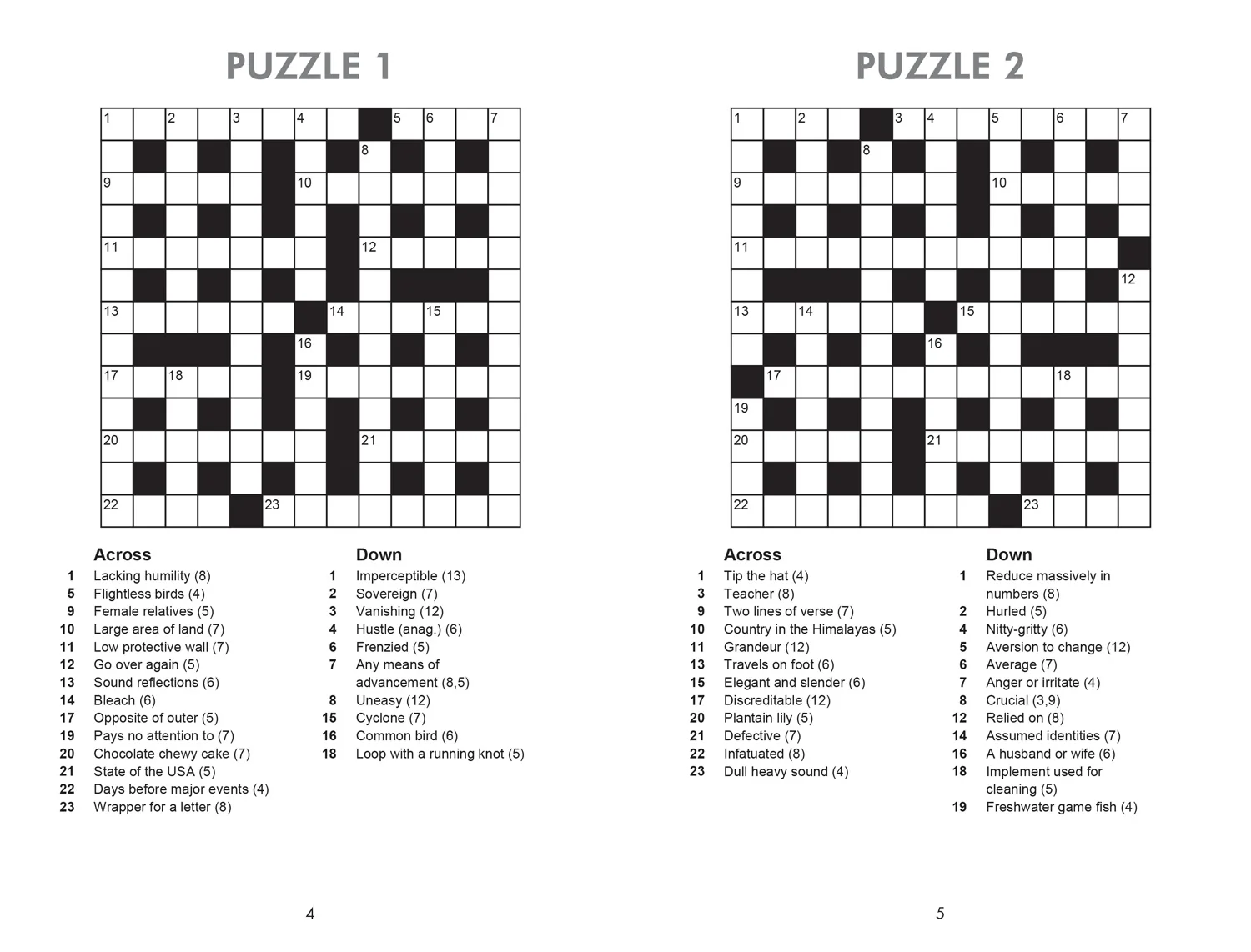 PUZZLE 1

1 2 3 4 5 6 7 8 9 10 11 12 13 14 15 16 17 18 19 20 21 22 23

Across
1 Lacking humility (8)
5 Flightless birds (4)
9 Female relatives (5)
10 Large area of land (7)
11 Low protective wall (7)
12 Go over again (5)
13 Sound reflections (6)
14 Bleach (6)
17 Opposite of outer (5)
19 Pays no attention to (7)
20 Chocolate chewy cake (7)
21 State of the USA (5)
22 Days before major events (4)
23 Wrapper for a letter (8)

Down
1 Imperceptible (13)
2 Sovereign (7)
3 Vanishing (12)
4 Hustle (anag.) (6)
6 Frenzied (5)
7 Any means of advancement (8,5)
8 Uneasy (12)
15 Cyclone (7)
16 Common bird (6)
18 Loop with a running knot (5)

4

PUZZLE 2

1 2 3 4 5 6 7 8 9 10 11 12 13 14 15 16 17 18 19 20 21 22 23

Across
1 Tip the hat (4)
3 Teacher (8)
9 Two lines of verse (7)
10 Country in the Himalayas (5)
11 Grandeur (12)
13 Travels on foot (6)
15 Elegant and slender (6)
17 Discreditable (12)
20 Plantain lily (5)
21 Defective (7)
22 Infatuated (8)
23 Dull heavy sound (4)

Down
1 Reduce massively in numbers (8)
2 Hurled (5)
4 Nitty-gritty (6)
5 Aversion to change (12)
6 Average (7)
7 Anger or irritate (4)
8 Crucial (3,9)
12 Relied on (8)
14 Assumed identities (7)
16 A husband or wife (6)
18 Implement used for cleaning (5)
19 Freshwater game fish (4)

5